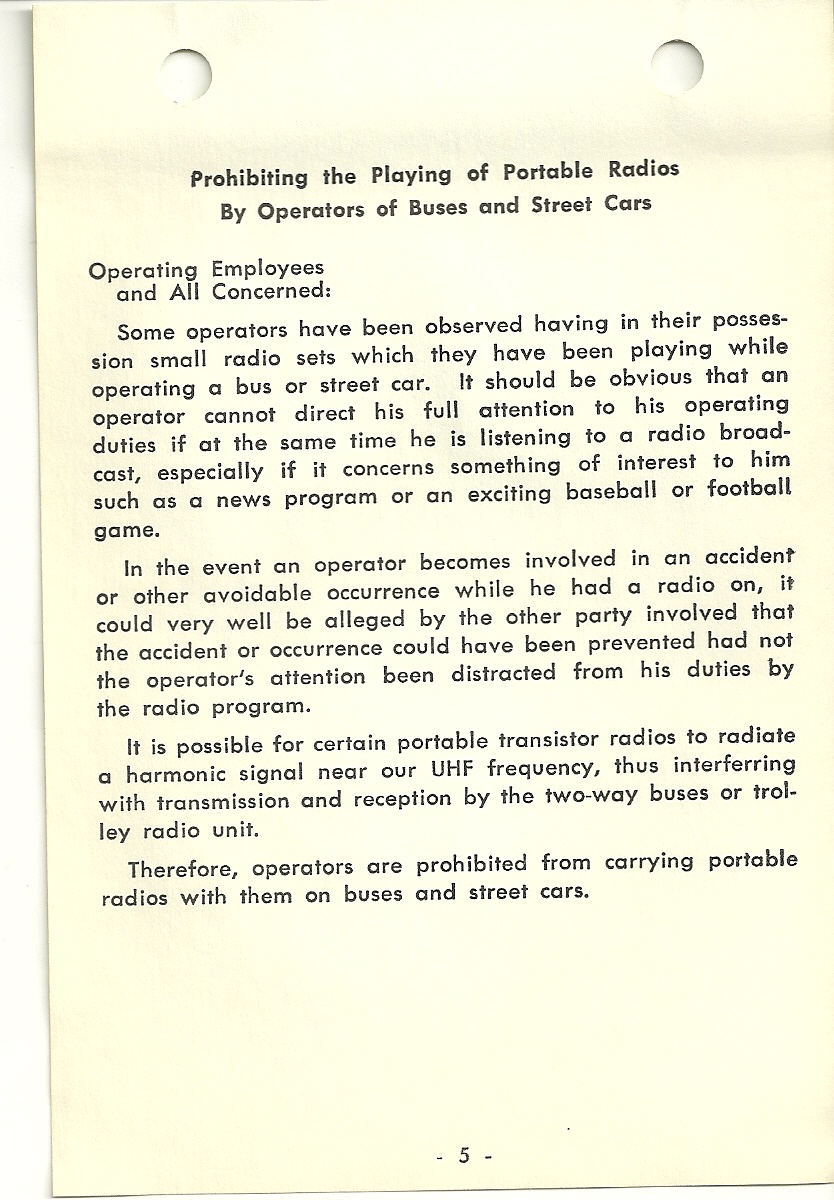 Prohibiting the Playing of Portable Radios
By Operators of Buses and Street Cars

Operating Employees
and All Concerned:

Some operators have been observed having in their possession small radio sets which they have been playing while operating a bus or street car. It should be obvious that an operator cannot direct his full attention to his operating duties if at the same time he is listening to a radio broadcast, especially if it concerns something of interest to him such as a news program or an exciting baseball or football game.

In the event an operator becomes involved in an accident or other avoidable occurrence while he had a radio on, it could very well be alleged by the other party involved that the accident or occurrence could have been prevented had not the operator's attention been distracted from his duties by the radio program.

It is possible for certain portable transistor radios to radiate a harmonic signal near our UHF frequency, thus interferring with transmission and reception by the two-way buses or trolley radio unit.

Therefore, operators are prohibited from carrying portable radios with them on buses and street cars.

- 5 -